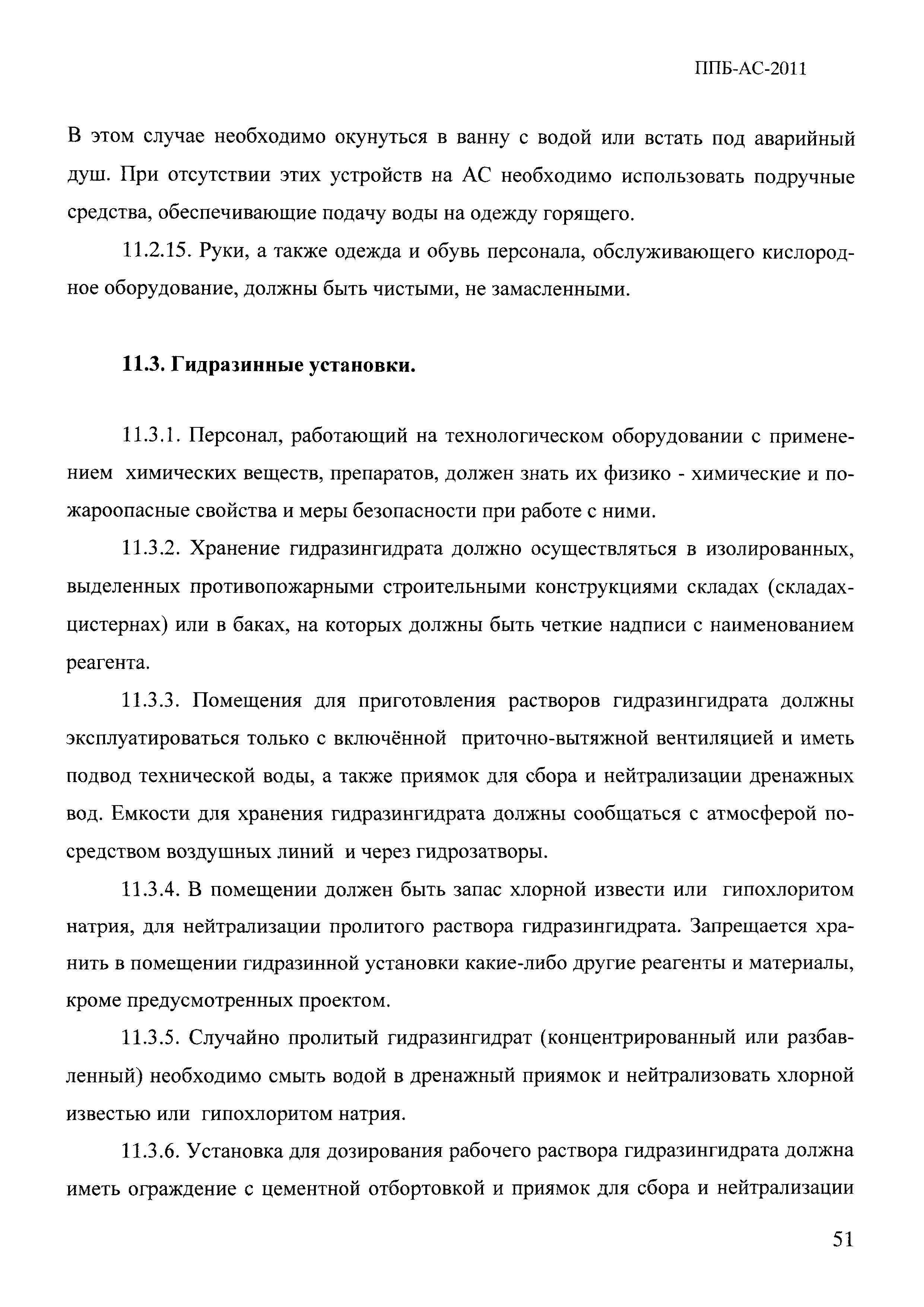 ППБ-АС-2011

В этом случае необходимо окунуться в ванну с водой или встать под аварийный душ. При отсутствии этих устройств на АС необходимо использовать подручные средства, обеспечивающие подачу воды на одежду горящего.

11.2.15. Руки, а также одежда и обувь персонала, обслуживающего кислородное оборудование, должны быть чистыми, не замасленными.

11.3. Гидразинные установки.

11.3.1. Персонал, работающий на технологическом оборудовании с применением химических веществ, препаратов, должен знать их физико - химические и пожароопасные свойства и меры безопасности при работе с ними.

11.3.2. Хранение гидразингидрата должно осуществляться в изолированных, выделенных противопожарными строительными конструкциями складах (складах-цистернах) или в баках, на которых должны быть четкие надписи с наименованием реагента.

11.3.3. Помещения для приготовления растворов гидразингидрата должны эксплуатироваться только с включённой приточно-вытяжной вентиляцией и иметь подвод технической воды, а также приямок для сбора и нейтрализации дренажных вод. Емкости для хранения гидразингидрата должны сообщаться с атмосферой посредством воздушных линий и через гидрозатворы.

11.3.4. В помещении должен быть запас хлорной извести или гипохлоритом натрия, для нейтрализации пролитого раствора гидразингидрата. Запрещается хранить в помещении гидразинной установки какие-либо другие реагенты и материалы, кроме предусмотренных проектом.

11.3.5. Случайно пролитый гидразингидрат (концентрированный или разбавленный) необходимо смыть водой в дренажный приямок и нейтрализовать хлорной известью или гипохлоритом натрия.

11.3.6. Установка для дозирования рабочего раствора гидразингидрата должна иметь ограждение с цементной отбортовкой и приямок для сбора и нейтрализации

51